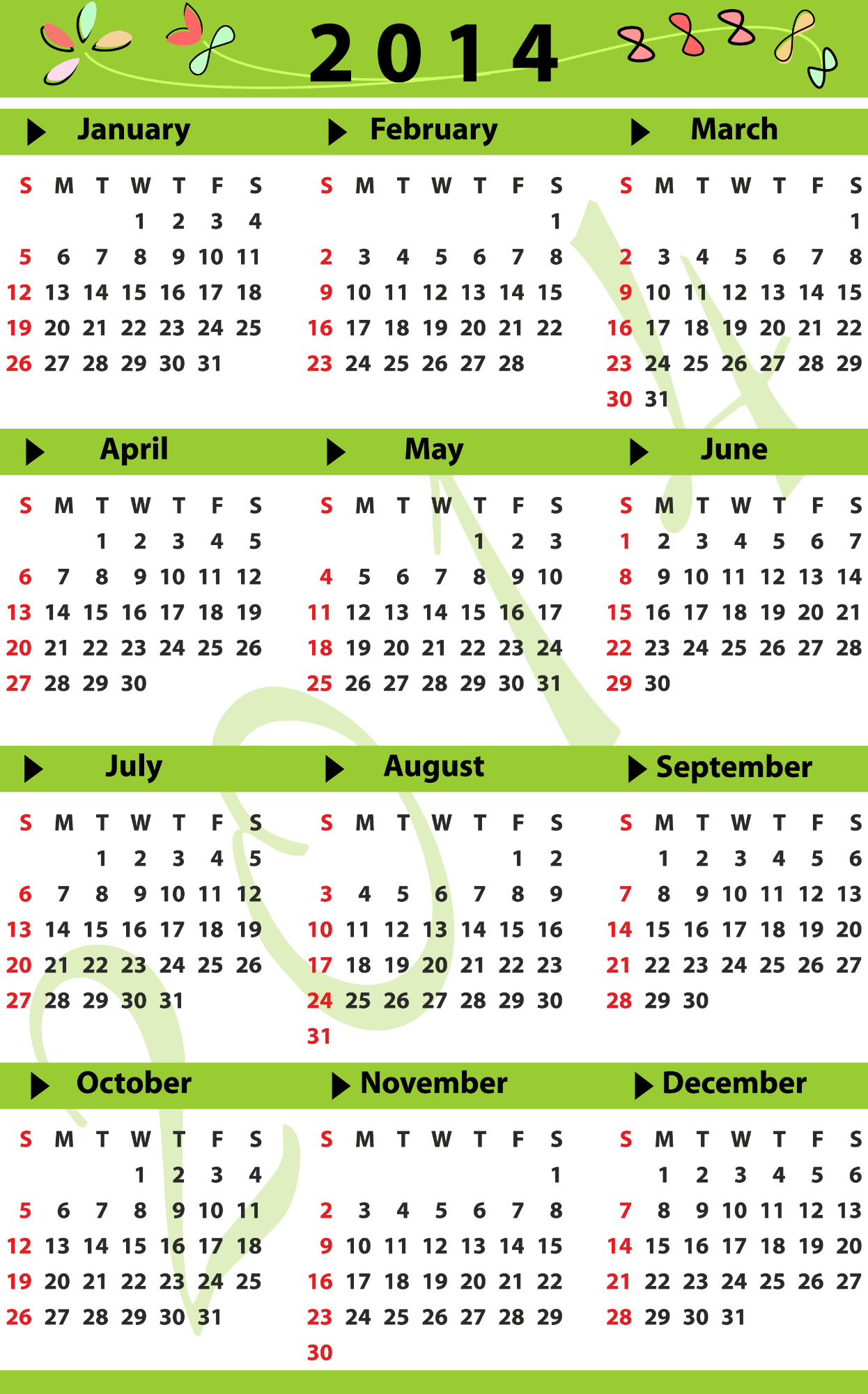 2014

January

| S | M | T | W | T | F | S |
|---|---|---|---|---|---|---|
| | | | 1 | 2 | 3 | 4 |
| 5 | 6 | 7 | 8 | 9 | 10 | 11 |
| 12 | 13 | 14 | 15 | 16 | 17 | 18 |
| 19 | 20 | 21 | 22 | 23 | 24 | 25 |
| 26 | 27 | 28 | 29 | 30 | 31 | |

February

| S | M | T | W | T | F | S |
|---|---|---|---|---|---|---|
| | | | | | | 1 |
| 2 | 3 | 4 | 5 | 6 | 7 | 8 |
| 9 | 10 | 11 | 12 | 13 | 14 | 15 |
| 16 | 17 | 18 | 19 | 20 | 21 | 22 |
| 23 | 24 | 25 | 26 | 27 | 28 | |

March

| S | M | T | W | T | F | S |
|---|---|---|---|---|---|---|
| | | | | | | 1 |
| 2 | 3 | 4 | 5 | 6 | 7 | 8 |
| 9 | 10 | 11 | 12 | 13 | 14 | 15 |
| 16 | 17 | 18 | 19 | 20 | 21 | 22 |
| 23 | 24 | 25 | 26 | 27 | 28 | 29 |
| 30 | 31 | | | | | |

April

| S | M | T | W | T | F | S |
|---|---|---|---|---|---|---|
| | | 1 | 2 | 3 | 4 | 5 |
| 6 | 7 | 8 | 9 | 10 | 11 | 12 |
| 13 | 14 | 15 | 16 | 17 | 18 | 19 |
| 20 | 21 | 22 | 23 | 24 | 25 | 26 |
| 27 | 28 | 29 | 30 | | | |

May

| S | M | T | W | T | F | S |
|---|---|---|---|---|---|---|
| | | | | 1 | 2 | 3 |
| 4 | 5 | 6 | 7 | 8 | 9 | 10 |
| 11 | 12 | 13 | 14 | 15 | 16 | 17 |
| 18 | 19 | 20 | 21 | 22 | 23 | 24 |
| 25 | 26 | 27 | 28 | 29 | 30 | 31 |

June

| S | M | T | W | T | F | S |
|---|---|---|---|---|---|---|
| 1 | 2 | 3 | 4 | 5 | 6 | 7 |
| 8 | 9 | 10 | 11 | 12 | 13 | 14 |
| 15 | 16 | 17 | 18 | 19 | 20 | 21 |
| 22 | 23 | 24 | 25 | 26 | 27 | 28 |
| 29 | 30 | | | | | |

July

| S | M | T | W | T | F | S |
|---|---|---|---|---|---|---|
| | | 1 | 2 | 3 | 4 | 5 |
| 6 | 7 | 8 | 9 | 10 | 11 | 12 |
| 13 | 14 | 15 | 16 | 17 | 18 | 19 |
| 20 | 21 | 22 | 23 | 24 | 25 | 26 |
| 27 | 28 | 29 | 30 | 31 | | |

August

| S | M | T | W | T | F | S |
|---|---|---|---|---|---|---|
| | | | | | 1 | 2 |
| 3 | 4 | 5 | 6 | 7 | 8 | 9 |
| 10 | 11 | 12 | 13 | 14 | 15 | 16 |
| 17 | 18 | 19 | 20 | 21 | 22 | 23 |
| 24 | 25 | 26 | 27 | 28 | 29 | 30 |
| 31 | | | | | | |

September

| S | M | T | W | T | F | S |
|---|---|---|---|---|---|---|
| | 1 | 2 | 3 | 4 | 5 | 6 |
| 7 | 8 | 9 | 10 | 11 | 12 | 13 |
| 14 | 15 | 16 | 17 | 18 | 19 | 20 |
| 21 | 22 | 23 | 24 | 25 | 26 | 27 |
| 28 | 29 | 30 | | | | |

October

| S | M | T | W | T | F | S |
|---|---|---|---|---|---|---|
| | | | 1 | 2 | 3 | 4 |
| 5 | 6 | 7 | 8 | 9 | 10 | 11 |
| 12 | 13 | 14 | 15 | 16 | 17 | 18 |
| 19 | 20 | 21 | 22 | 23 | 24 | 25 |
| 26 | 27 | 28 | 29 | 30 | 31 | |

November

| S | M | T | W | T | F | S |
|---|---|---|---|---|---|---|
| | | | | | | 1 |
| 2 | 3 | 4 | 5 | 6 | 7 | 8 |
| 9 | 10 | 11 | 12 | 13 | 14 | 15 |
| 16 | 17 | 18 | 19 | 20 | 21 | 22 |
| 23 | 24 | 25 | 26 | 27 | 28 | 29 |
| 30 | | | | | | |

December

| S | M | T | W | T | F | S |
|---|---|---|---|---|---|---|
| | 1 | 2 | 3 | 4 | 5 | 6 |
| 7 | 8 | 9 | 10 | 11 | 12 | 13 |
| 14 | 15 | 16 | 17 | 18 | 19 | 20 |
| 21 | 22 | 23 | 24 | 25 | 26 | 27 |
| 28 | 29 | 30 | 31 | | | |